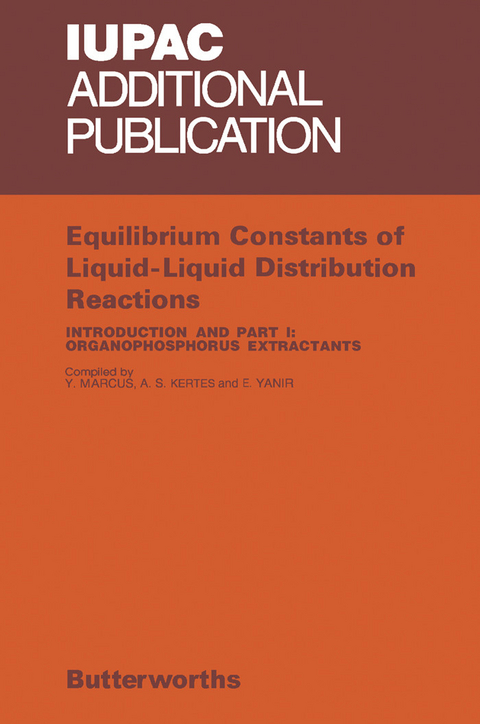 IUPAC
ADDITIONAL
PUBLICATION

Equilibrium Constants of Liquid-Liquid Distribution Reactions

INTRODUCTION AND PART I: ORGANOPHOSPHORUS EXTRACTANTS

Compiled by
Y. MARCUS, A. S. KERTES and E. YANIR

Butterworths